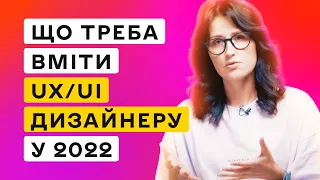 ЩО ТРЕБА
ВМІТИ
UX/UI
ДИЗАЙНЕРУ
У 2022